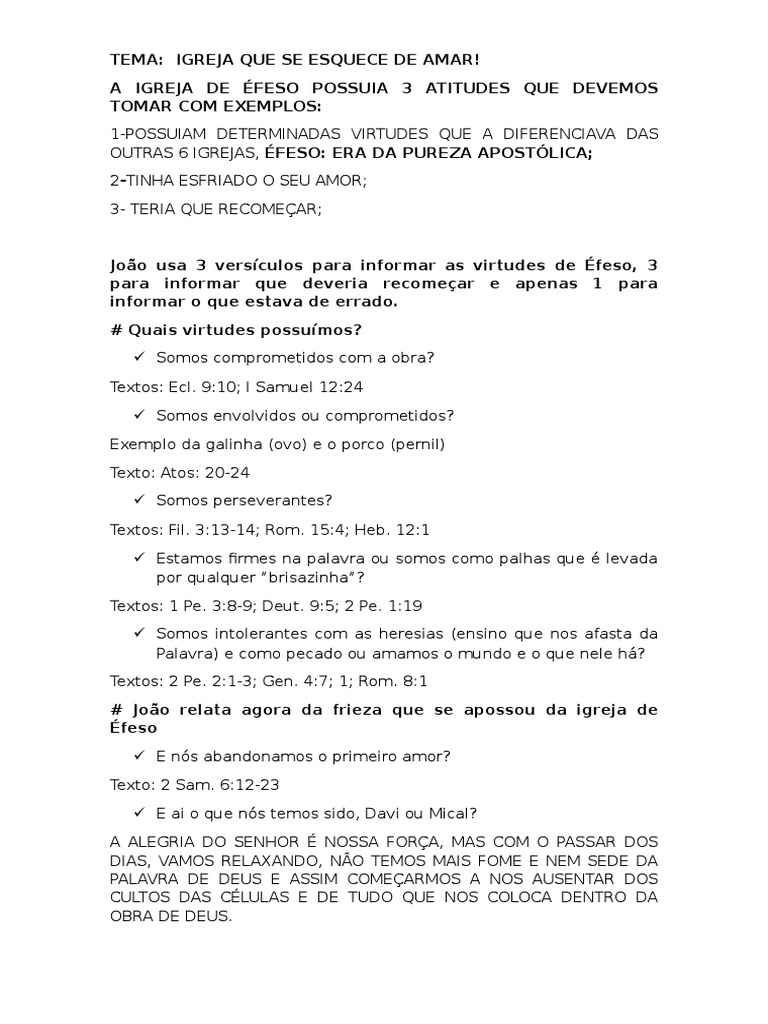 TEMA: IGREJA QUE SE ESQUECE DE AMAR!

A IGREJA DE ÉFESO POSSUIA 3 ATITUDES QUE DEVEMOS TOMAR COM EXEMPLOS:

1-POSSUIAM DETERMINADAS VIRTUDES QUE A DIFERENCIAVA DAS OUTRAS 6 IGREJAS, ÉFESO: ERA DA PUREZA APOSTÓLICA;

2-TINHA ESFRIADO O SEU AMOR;

3- TERIA QUE RECOMEÇAR;

João usa 3 versículos para informar as virtudes de Éfeso, 3 para informar que deveria recomeçar e apenas 1 para informar o que estava de errado.

# Quais virtudes possuímos?

✓ Somos comprometidos com a obra?

Textos: Ecl. 9:10; I Samuel 12:24

✓ Somos envolvidos ou comprometidos?

Exemplo da galinha (ovo) e o porco (pernil)

Texto: Atos: 20-24

✓ Somos perseverantes?

Textos: Fil. 3:13-14; Rom. 15:4; Heb. 12:1

✓ Estamos firmes na palavra ou somos como palhas que é levada por qualquer "brisazinha"?

Textos: 1 Pe. 3:8-9; Deut. 9:5; 2 Pe. 1:19

✓ Somos intolerantes com as heresias (ensino que nos afasta da Palavra) e como pecado ou amamos o mundo e o que nele há?

Textos: 2 Pe. 2:1-3; Gen. 4:7; 1; Rom. 8:1

# João relata agora da frieza que se apossou da igreja de Éfeso

✓ E nós abandonamos o primeiro amor?

Texto: 2 Sam. 6:12-23

✓ E ai o que nós temos sido, Davi ou Mical?

A ALEGRIA DO SENHOR É NOSSA FORÇA, MAS COM O PASSAR DOS DIAS, VAMOS RELAXANDO, NÃO TEMOS MAIS FOME E NEM SEDE DA PALAVRA DE DEUS E ASSIM COMEÇARMOS A NOS AUSENTAR DOS CULTOS DAS CÉLULAS E DE TUDO QUE NOS COLOCA DENTRO DA OBRA DE DEUS.